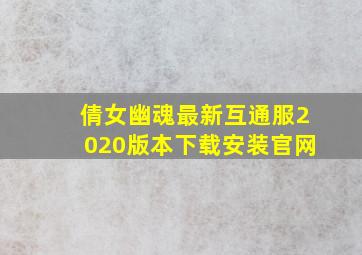 倩女幽魂最新互通服2020版本下载安装官网